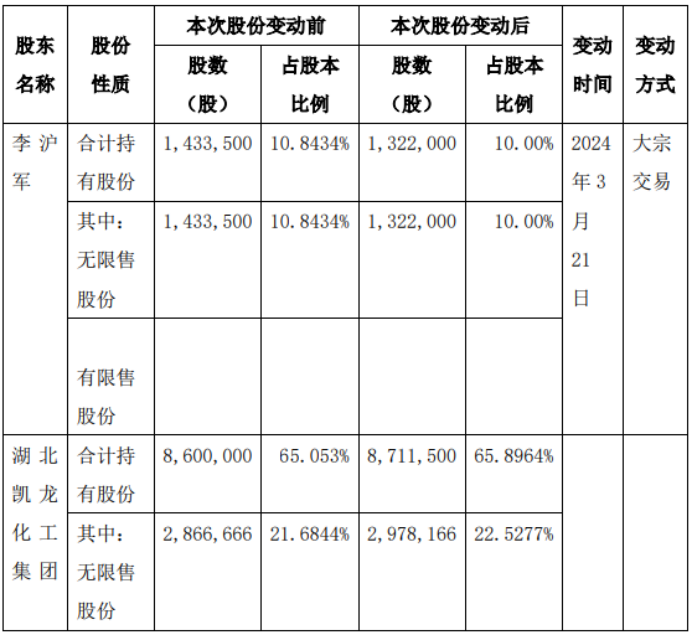 | 股东名称 | 股份性质 | 本次股份变动前 股数（股） | 本次股份变动前 占股本比例 | 本次股份变动后 股数（股） | 本次股份变动后 占股本比例 | 变动时间 | 变动方式 |
|---|---|---|---|---|---|---|---|
| 李沪军 | 合计持有股份 | 1，433，500 | 10.8434% | 1，322，000 | 10.00% | 2024年3月21日 | 大宗交易 |
| | 其中：无限售股份 | 1，433，500 | 10.8434% | 1，322，000 | 10.00% | | |
| | 有限售股份 | | | | | | |
| 湖北凯龙化工集团 | 合计持有股份 | 8，600，000 | 65.053% | 8，711，500 | 65.8964% | | |
| | 其中：无限售股份 | 2，866，666 | 21.6844% | 2，978，166 | 22.5277% | | |